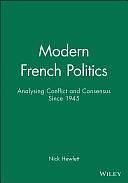 Modern French Politics

Analysing Conflict and Consensus Since 1945

Nick Hewlett

WILEY